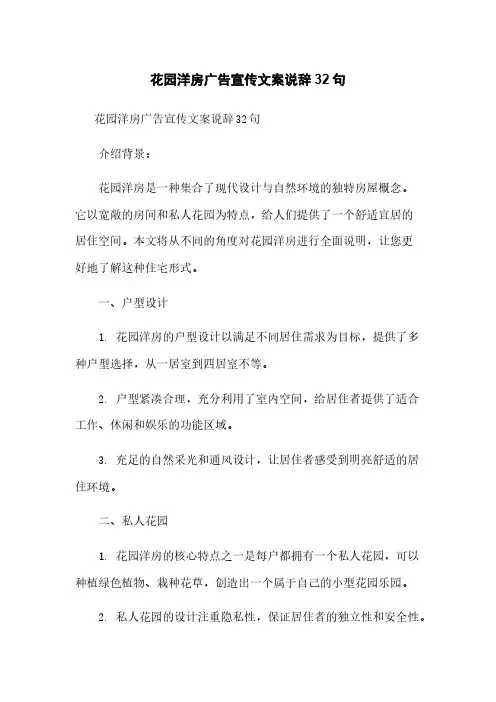 花园洋房广告宣传文案说辞32句

花园洋房广告宣传文案说辞32句

介绍背景：

花园洋房是一种集合了现代设计与自然环境的独特房屋概念。它以宽敞的房间和私人花园为特点，给人们提供了一个舒适宜居的居住空间。本文将从不同的角度对花园洋房进行全面说明，让您更好地了解这种住宅形式。

一、户型设计

1. 花园洋房的户型设计以满足不同居住需求为目标，提供了多种户型选择，从一居室到四居室不等。

2. 户型紧凑合理，充分利用了室内空间，给居住者提供了适合工作、休闲和娱乐的功能区域。

3. 充足的自然采光和通风设计，让居住者感受到明亮舒适的居住环境。

二、私人花园

1. 花园洋房的核心特点之一是每户都拥有一个私人花园，可以种植绿色植物、栽种花草，创造出一个属于自己的小型花园乐园。

2. 私人花园的设计注重隐私性，保证居住者的独立性和安全性。